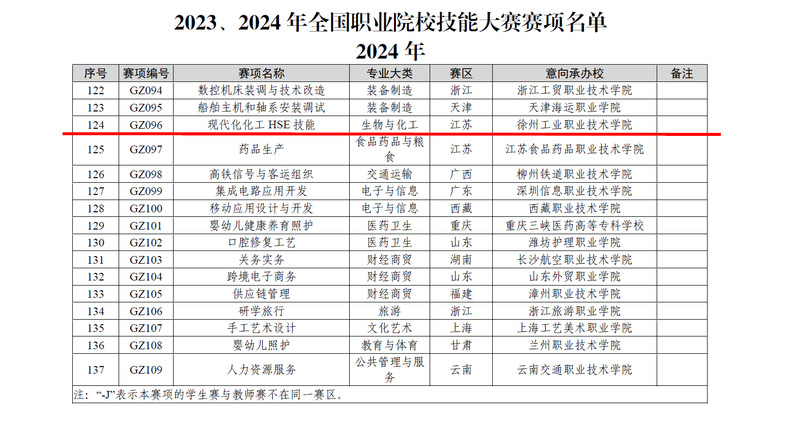 2023、2024 年全国职业院校技能大赛赛项名单
2024 年

| 序号 | 赛项编号 | 赛项名称 | 专业大类 | 赛区 | 意向承办校 | 备注 |
|---|---|---|---|---|---|---|
| 122 | GZ094 | 数控机床装调与技术改造 | 装备制造 | 浙江 | 浙江工贸职业技术学院 | |
| 123 | GZ095 | 船舶主机和轴系安装调试 | 装备制造 | 天津 | 天津海运职业学院 | |
| 124 | GZ096 | 现代化化工 HSE 技能 | 生物与化工 | 江苏 | 徐州工业职业技术学院 | |
| 125 | GZ097 | 药品生产 | 食品药品与粮食 | 江苏 | 江苏食品药品职业技术学院 | |
| 126 | GZ098 | 高铁信号与客运组织 | 交通运输 | 广西 | 柳州铁道职业技术学院 | |
| 127 | GZ099 | 集成电路应用开发 | 电子与信息 | 广东 | 深圳信息职业技术学院 | |
| 128 | GZ100 | 移动应用设计与开发 | 电子与信息 | 西藏 | 西藏职业技术学院 | |
| 129 | GZ101 | 婴幼儿健康养育照护 | 医药卫生 | 重庆 | 重庆三峡医药高等专科学校 | |
| 130 | GZ102 | 口腔修复工艺 | 医药卫生 | 山东 | 潍坊护理职业学院 | |
| 131 | GZ103 | 关务实务 | 财经商贸 | 湖南 | 长沙航空职业技术学院 | |
| 132 | GZ104 | 跨境电子商务 | 财经商贸 | 山东 | 山东外贸职业学院 | |
| 133 | GZ105 | 供应链管理 | 财经商贸 | 福建 | 漳州职业技术学院 | |
| 134 | GZ106 | 研学旅行 | 旅游 | 浙江 | 浙江旅游职业学院 | |
| 135 | GZ107 | 手工艺术设计 | 文化艺术 | 上海 | 上海工艺美术职业学院 | |
| 136 | GZ108 | 婴幼儿照护 | 教育与体育 | 甘肃 | 兰州职业技术学院 | |
| 137 | GZ109 | 人力资源服务 | 公共管理与服务 | 云南 | 云南交通职业技术学院 | |

注：“-J”表示本赛项的学生赛与教师赛不在同一赛区。